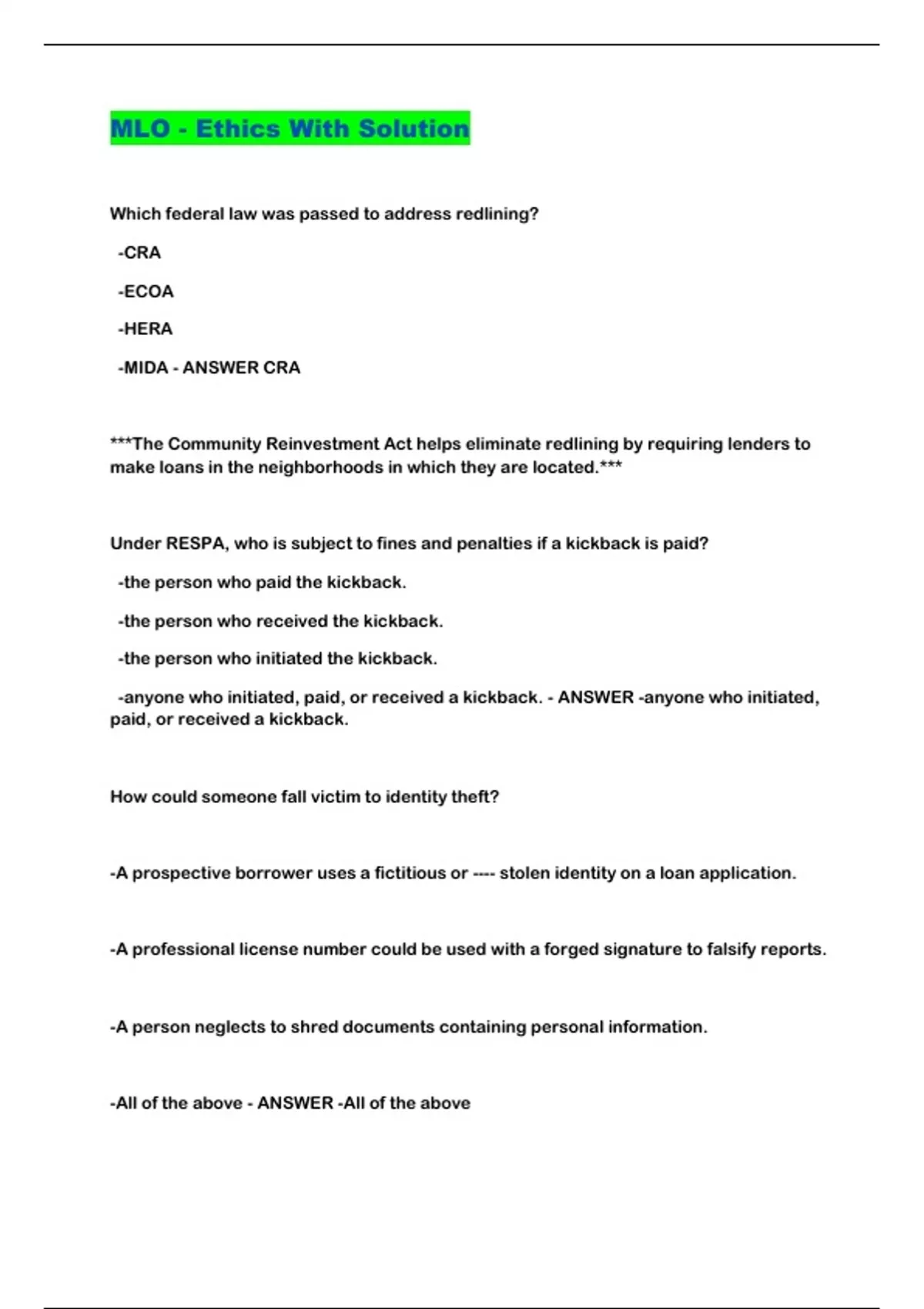 MLO - Ethics With Solution

Which federal law was passed to address redlining?

-CRA

-ECOA

-HERA

-MIDA - ANSWER CRA

***The Community Reinvestment Act helps eliminate redlining by requiring lenders to make loans in the neighborhoods in which they are located.***

Under RESPA, who is subject to fines and penalties if a kickback is paid?

-the person who paid the kickback.

-the person who received the kickback.

-the person who initiated the kickback.

-anyone who initiated, paid, or received a kickback. - ANSWER -anyone who initiated, paid, or received a kickback.

How could someone fall victim to identity theft?

-A prospective borrower uses a fictitious or ---- stolen identity on a loan application.

-A professional license number could be used with a forged signature to falsify reports.

-A person neglects to shred documents containing personal information.

-All of the above - ANSWER -All of the above